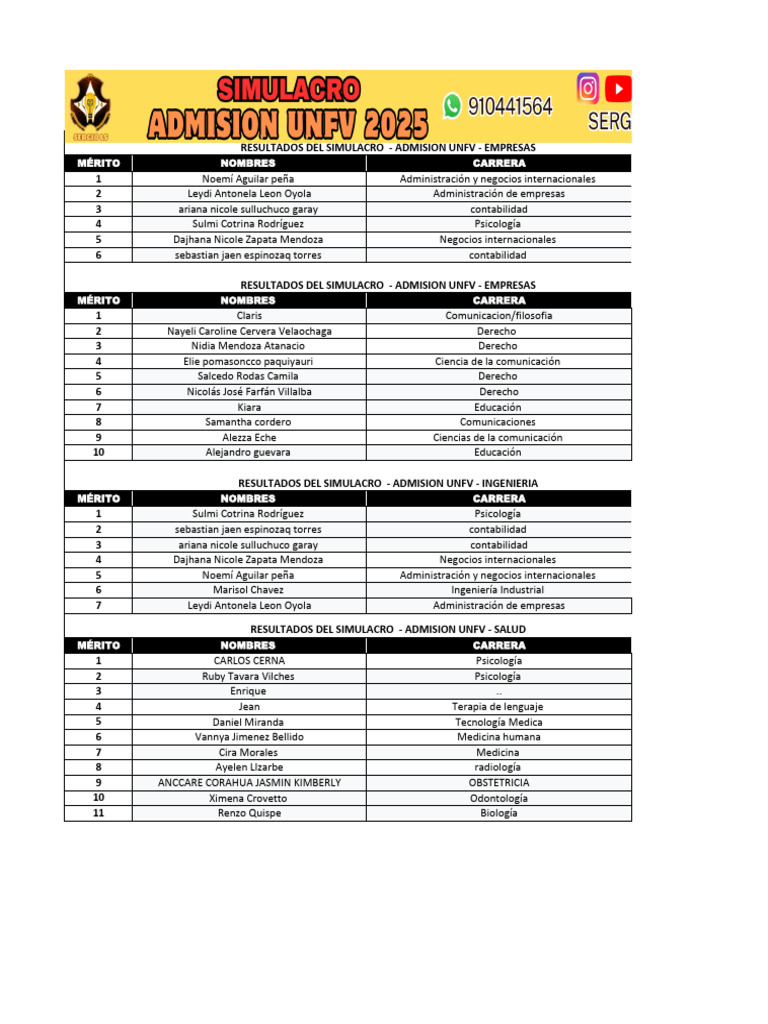 SERGIO LS

SIMULACRO
ADMISION UNFV 2025
910441564
SERG

RESULTADOS DEL SIMULACRO - ADMISION UNFV - EMPRESAS

| MÉRITO | NOMBRES | CARRERA |
|---|---|---|
| 1 | Noemí Aguilar peña | Administración y negocios internacionales |
| 2 | Leydi Antonela Leon Oyola | Administración de empresas |
| 3 | ariana nicole sulluchuco garay | contabilidad |
| 4 | Sulmi Cotrina Rodríguez | Psicología |
| 5 | Dajhana Nicole Zapata Mendoza | Negocios internacionales |
| 6 | sebastian jaen espinozaq torres | contabilidad |

RESULTADOS DEL SIMULACRO - ADMISION UNFV - EMPRESAS

| MÉRITO | NOMBRES | CARRERA |
|---|---|---|
| 1 | Claris | Comunicacion/filosofia |
| 2 | Nayeli Caroline Cervera Velaochaga | Derecho |
| 3 | Nidia Mendoza Atanacio | Derecho |
| 4 | Elie pomasoncco paquiyauri | Ciencia de la comunicación |
| 5 | Salcedo Rodas Camila | Derecho |
| 6 | Nicolás José Farfán Villalba | Derecho |
| 7 | Kiara | Educación |
| 8 | Samantha cordero | Comunicaciones |
| 9 | Alezza Eche | Ciencias de la comunicación |
| 10 | Alejandro guevara | Educación |

RESULTADOS DEL SIMULACRO - ADMISION UNFV - INGENIERIA

| MÉRITO | NOMBRES | CARRERA |
|---|---|---|
| 1 | Sulmi Cotrina Rodríguez | Psicología |
| 2 | sebastian jaen espinozaq torres | contabilidad |
| 3 | ariana nicole sulluchuco garay | contabilidad |
| 4 | Dajhana Nicole Zapata Mendoza | Negocios internacionales |
| 5 | Noemí Aguilar peña | Administración y negocios internacionales |
| 6 | Marisol Chavez | Ingeniería Industrial |
| 7 | Leydi Antonela Leon Oyola | Administración de empresas |

RESULTADOS DEL SIMULACRO - ADMISION UNFV - SALUD

| MÉRITO | NOMBRES | CARRERA |
|---|---|---|
| 1 | CARLOS CERNA | Psicología |
| 2 | Ruby Tavara Vilches | Psicología |
| 3 | Enrique | .. |
| 4 | Jean | Terapia de lenguaje |
| 5 | Daniel Miranda | Tecnología Medica |
| 6 | Vannya Jimenez Bellido | Medicina humana |
| 7 | Cira Morales | Medicina |
| 8 | Ayelen LIzarbe | radiología |
| 9 | ANCCARE CORAHUA JASMIN KIMBERLY | OBSTETRICIA |
| 10 | Ximena Crovetto | Odontología |
| 11 | Renzo Quispe | Biología |